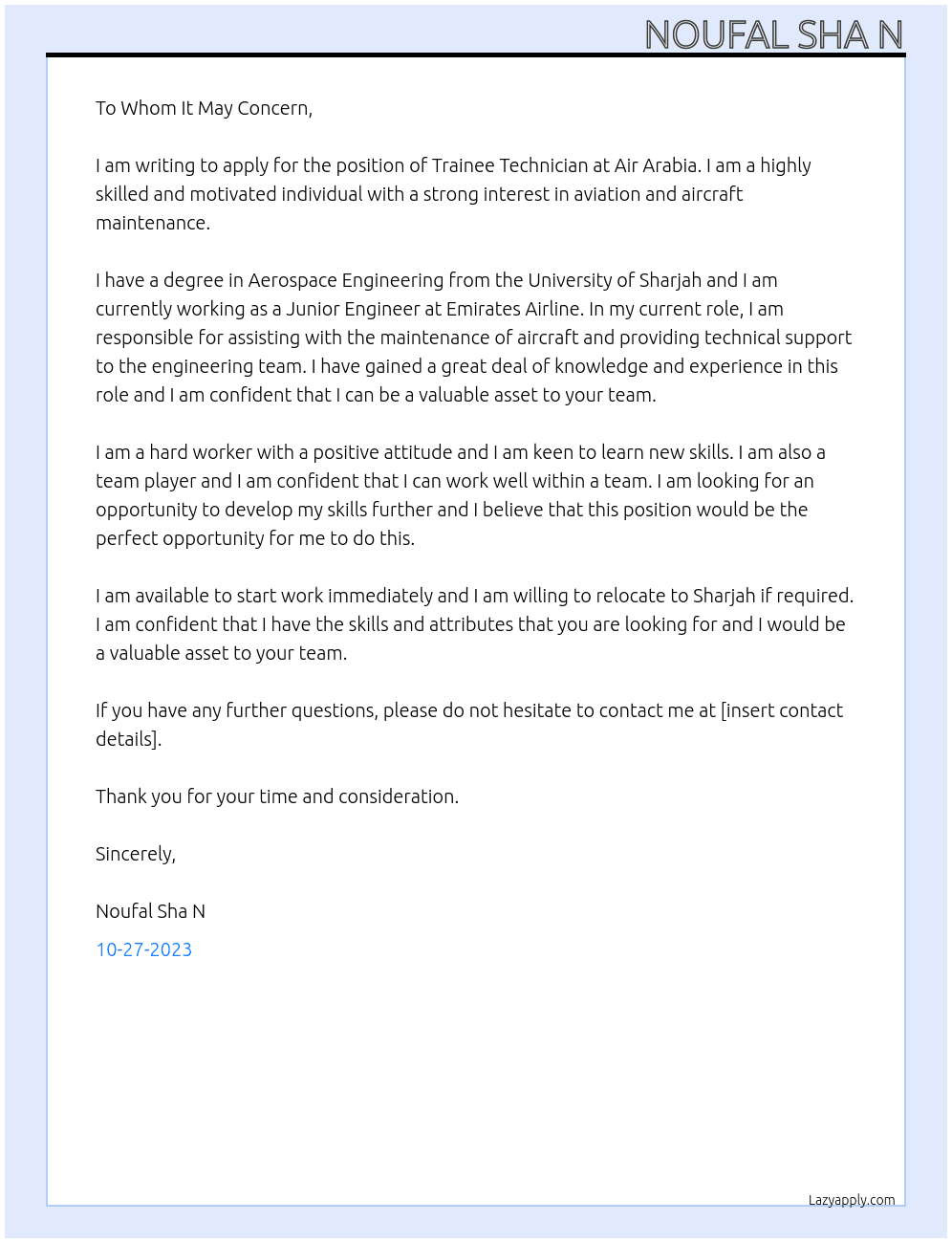 NOUFAL SHA N

To Whom It May Concern,

I am writing to apply for the position of Trainee Technician at Air Arabia. I am a highly skilled and motivated individual with a strong interest in aviation and aircraft maintenance.

I have a degree in Aerospace Engineering from the University of Sharjah and I am currently working as a Junior Engineer at Emirates Airline. In my current role, I am responsible for assisting with the maintenance of aircraft and providing technical support to the engineering team. I have gained a great deal of knowledge and experience in this role and I am confident that I can be a valuable asset to your team.

I am a hard worker with a positive attitude and I am keen to learn new skills. I am also a team player and I am confident that I can work well within a team. I am looking for an opportunity to develop my skills further and I believe that this position would be the perfect opportunity for me to do this.

I am available to start work immediately and I am willing to relocate to Sharjah if required. I am confident that I have the skills and attributes that you are looking for and I would be a valuable asset to your team.

If you have any further questions, please do not hesitate to contact me at [insert contact details].

Thank you for your time and consideration.

Sincerely,

Noufal Sha N

10-27-2023

Lazyapply.com